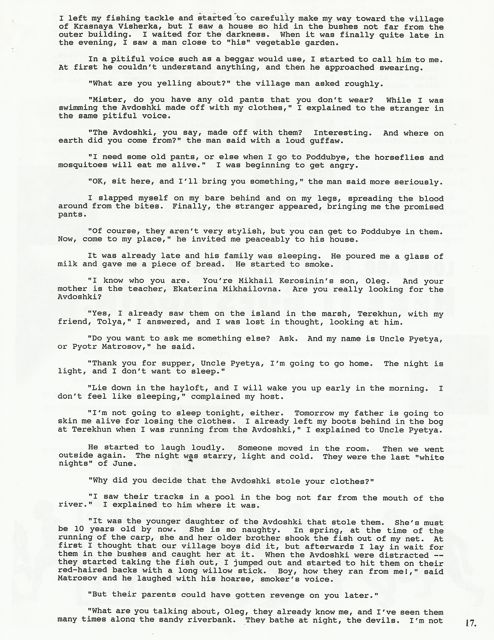 I left my fishing tackle and started to carefully make my way toward the village of Krasnaya Visherka, but I saw a house so hid in the bushes not far from the outer building. I waited for the darkness. When it was finally quite late in the evening, I saw a man close to "his" vegetable garden.

In a pitiful voice such as a beggar would use, I started to call him to me. At first he couldn't understand anything, and then he approached swearing.

"What are you yelling about?" the village man asked roughly.

"Mister, do you have any old pants that you don't wear? While I was swimming the Avdoshki made off with my clothes," I explained to the stranger in the same pitiful voice.

"The Avdoshki, you say, made off with them? Interesting. And where on earth did you come from?" the man said with a loud guffaw.

"I need some old pants, or else when I go to Poddubye, the horseflies and mosquitoes will eat me alive." I was beginning to get angry.

"OK, sit here, and I'll bring you something," the man said more seriously.

I slapped myself on my bare behind and on my legs, spreading the blood around from the bites. Finally, the stranger appeared, bringing me the promised pants.

"Of course, they aren't very stylish, but you can get to Poddubye in them. Now, come to my place," he invited me peaceably to his house.

It was already late and his family was sleeping. He poured me a glass of milk and gave me a piece of bread. He started to smoke.

"I know who you are. You're Mikhail Kerosinin's son, Oleg. And your mother is the teacher, Ekaterina Mikhailovna. Are you really looking for the Avdoshki?

"Yes, I already saw them on the island in the marsh, Terekhun, with my friend, Tolya," I answered, and I was lost in thought, looking at him.

"Do you want to ask me something else? Ask. And my name is Uncle Pyetya, or Pyotr Matrosov," he said.

"Thank you for supper, Uncle Pyetya, I'm going to go home. The night is light, and I don't want to sleep."

"Lie down in the hayloft, and I will wake you up early in the morning. I don't feel like sleeping," complained my host.

"I'm not going to sleep tonight, either. Tomorrow my father is going to skin me alive for losing the clothes. I already left my boots behind in the bog at Terekhun when I was running from the Avdoshki," I explained to Uncle Pyetya.

He started to laugh loudly. Someone moved in the room. Then we went outside again. The night was starry, light and cold. They were the last "white nights" of June.

"Why did you decide that the Avdoshki stole your clothes?"

"I saw their tracks in a pool in the bog not far from the mouth of the river." I explained to him where it was.

"It was the younger daughter of the Avdoshki that stole them. She's must be 10 years old by now. She is so naughty. In spring, at the time of the running of the carp, she and her older brother shook the fish out of my net. At first I thought that our village boys did it, but afterwards I lay in wait for them in the bushes and caught her at it. When the Avdoshki were distracted -- they started taking the fish out, I jumped out and started to hit them on their red-haired backs with a long willow stick. Boy, how they ran from me!," said Matrosov and he laughed with his hoarse, smoker's voice.

"But their parents could have gotten revenge on you later."

"What are you talking about, Oleg, they already know me, and I've seen them many times along the sandy riverbank. They bathe at night, the devils. I'm not

17.